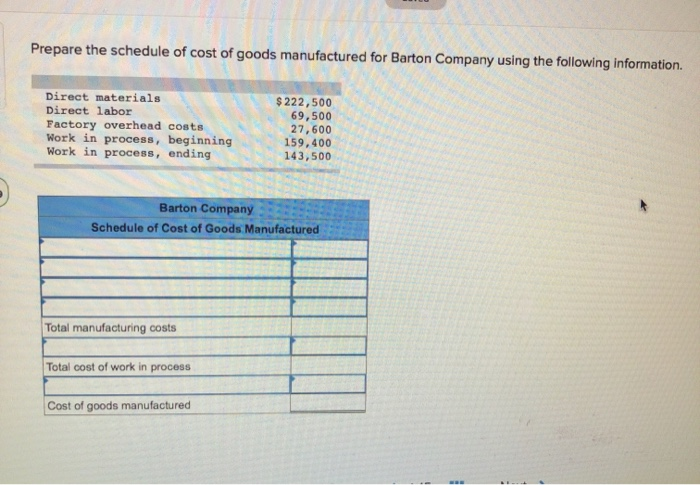 Prepare the schedule of cost of goods manufactured for Barton Company using the following information.

| | |
|---|---|
| Direct materials | $222,500 |
| Direct labor | 69,500 |
| Factory overhead costs | 27,600 |
| Work in process, beginning | 159,400 |
| Work in process, ending | 143,500 |

Barton Company
Schedule of Cost of Goods Manufactured

| | |
|---|---|
| | |
| | |
| | |
| | |
| Total manufacturing costs | |
| | |
| Total cost of work in process | |
| | |
| Cost of goods manufactured | |